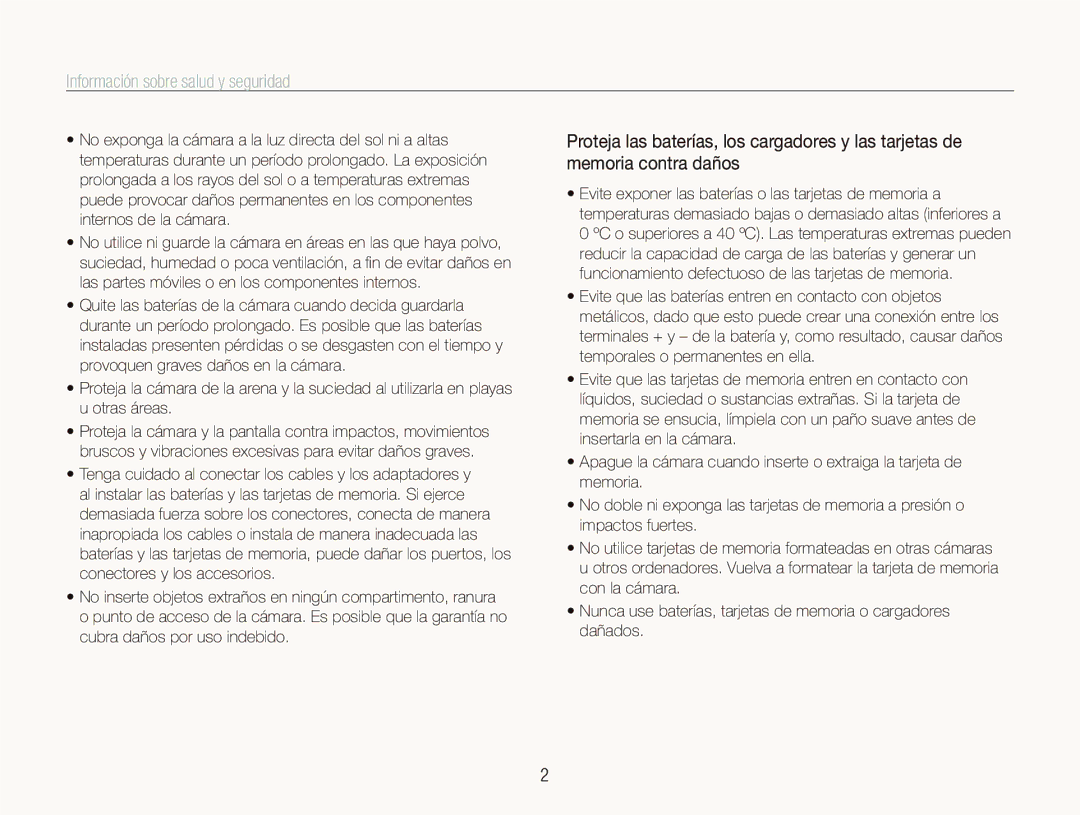 Información sobre salud y seguridad

• No exponga la cámara a la luz directa del sol ni a altas temperaturas durante un período prolongado. La exposición prolongada a los rayos del sol o a temperaturas extremas puede provocar daños permanentes en los componentes internos de la cámara.

• No utilice ni guarde la cámara en áreas en las que haya polvo, suciedad, humedad o poca ventilación, a fin de evitar daños en las partes móviles o en los componentes internos.

• Quite las baterías de la cámara cuando decida guardarla durante un período prolongado. Es posible que las baterías instaladas presenten pérdidas o se desgasten con el tiempo y provoquen graves daños en la cámara.

• Proteja la cámara de la arena y la suciedad al utilizarla en playas u otras áreas.

• Proteja la cámara y la pantalla contra impactos, movimientos bruscos y vibraciones excesivas para evitar daños graves.

• Tenga cuidado al conectar los cables y los adaptadores y al instalar las baterías y las tarjetas de memoria. Si ejerce demasiada fuerza sobre los conectores, conecta de manera inapropiada los cables o instala de manera inadecuada las baterías y las tarjetas de memoria, puede dañar los puertos, los conectores y los accesorios.

• No inserte objetos extraños en ningún compartimento, ranura o punto de acceso de la cámara. Es posible que la garantía no cubra daños por uso indebido.

Proteja las baterías, los cargadores y las tarjetas de memoria contra daños

• Evite exponer las baterías o las tarjetas de memoria a temperaturas demasiado bajas o demasiado altas (inferiores a 0 ºC o superiores a 40 ºC). Las temperaturas extremas pueden reducir la capacidad de carga de las baterías y generar un funcionamiento defectuoso de las tarjetas de memoria.

• Evite que las baterías entren en contacto con objetos metálicos, dado que esto puede crear una conexión entre los terminales + y – de la batería y, como resultado, causar daños temporales o permanentes en ella.

• Evite que las tarjetas de memoria entren en contacto con líquidos, suciedad o sustancias extrañas. Si la tarjeta de memoria se ensucia, límpiela con un paño suave antes de insertarla en la cámara.

• Apague la cámara cuando inserte o extraiga la tarjeta de memoria.

• No doble ni exponga las tarjetas de memoria a presión o impactos fuertes.

• No utilice tarjetas de memoria formateadas en otras cámaras u otros ordenadores. Vuelva a formatear la tarjeta de memoria con la cámara.

• Nunca use baterías, tarjetas de memoria o cargadores dañados.

2